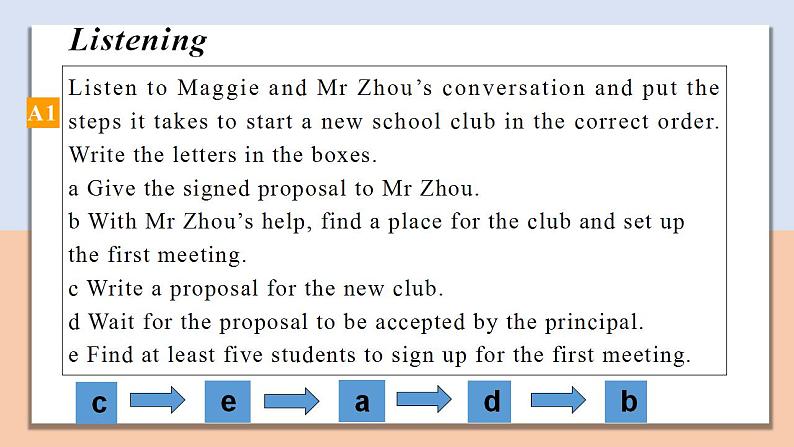 Listening

A1

Listen to Maggie and Mr Zhou's conversation and put the steps it takes to start a new school club in the correct order. Write the letters in the boxes.

a Give the signed proposal to Mr Zhou.

b With Mr Zhou's help, find a place for the club and set up the first meeting.

c Write a proposal for the new club.

d Wait for the proposal to be accepted by the principal.

e Find at least five students to sign up for the first meeting.

c e a d b